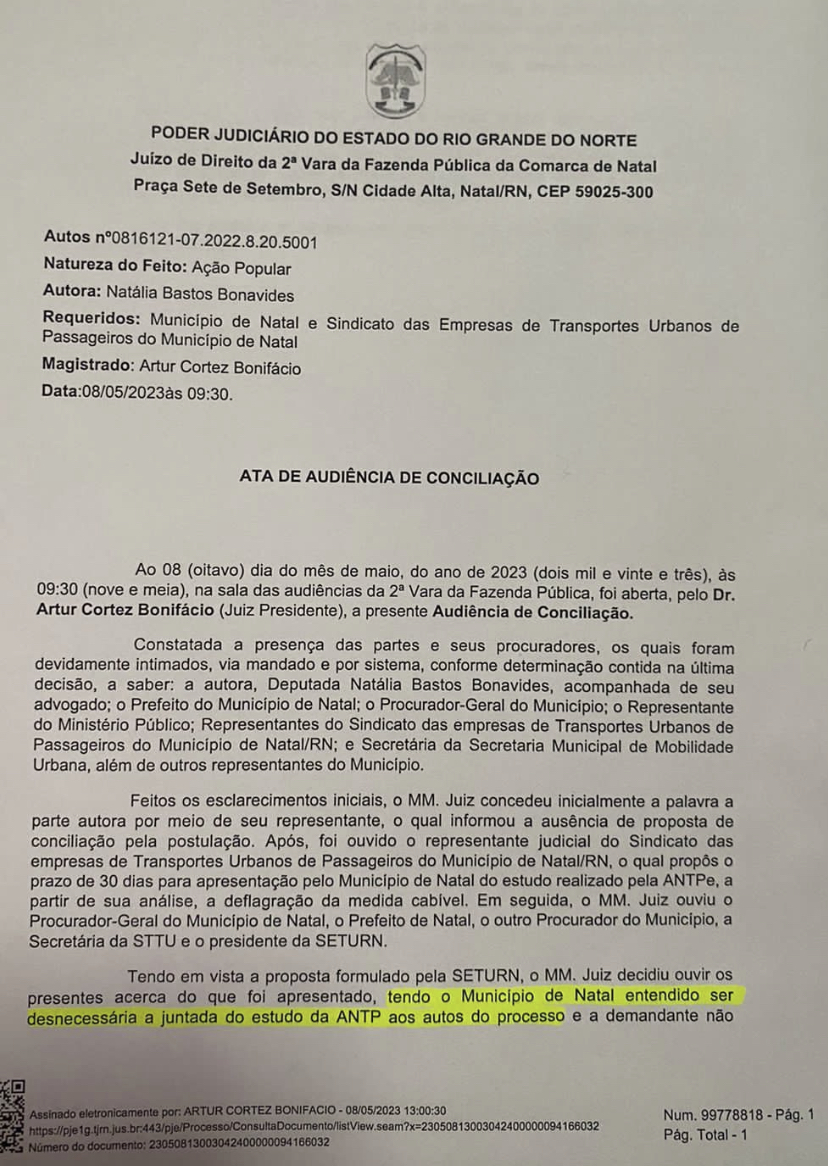 PODER JUDICIÁRIO DO ESTADO DO RIO GRANDE DO NORTE
Juízo de Direito da 2ª Vara da Fazenda Pública da Comarca de Natal
Praça Sete de Setembro, S/N Cidade Alta, Natal/RN, CEP 59025-300

Autos nº0816121-07.2022.8.20.5001
Natureza do Feito: Ação Popular
Autora: Natália Bastos Bonavides
Requeridos: Município de Natal e Sindicato das Empresas de Transportes Urbanos de Passageiros do Município de Natal
Magistrado: Artur Cortez Bonifácio
Data:08/05/2023às 09:30.

ATA DE AUDIÊNCIA DE CONCILIAÇÃO

Ao 08 (oitavo) dia do mês de maio, do ano de 2023 (dois mil e vinte e três), às 09:30 (nove e meia), na sala das audiências da 2ª Vara da Fazenda Pública, foi aberta, pelo Dr. Artur Cortez Bonifácio (Juiz Presidente), a presente Audiência de Conciliação.

Constatada a presença das partes e seus procuradores, os quais foram devidamente intimados, via mandado e por sistema, conforme determinação contida na última decisão, a saber: a autora, Deputada Natália Bastos Bonavides, acompanhada de seu advogado; o Prefeito do Município de Natal; o Procurador-Geral do Município; o Representante do Ministério Público; Representantes do Sindicato das empresas de Transportes Urbanos de Passageiros do Município de Natal/RN; e Secretária da Secretaria Municipal de Mobilidade Urbana, além de outros representantes do Município.

Feitos os esclarecimentos iniciais, o MM. Juiz concedeu inicialmente a palavra a parte autora por meio de seu representante, o qual informou a ausência de proposta de conciliação pela postulação. Após, foi ouvido o representante judicial do Sindicato das empresas de Transportes Urbanos de Passageiros do Município de Natal/RN, o qual propôs o prazo de 30 dias para apresentação pelo Município de Natal do estudo realizado pela ANTPe, a partir de sua análise, a deflagração da medida cabível. Em seguida, o MM. Juiz ouviu o Procurador-Geral do Município de Natal, o Prefeito de Natal, o outro Procurador do Município, a Secretária da STTU e o presidente da SETURN.

Tendo em vista a proposta formulado pela SETURN, o MM. Juiz decidiu ouvir os presentes acerca do que foi apresentado, tendo o Município de Natal entendido ser desnecessária a juntada do estudo da ANTP aos autos do processo e a demandante não

Assinado eletronicamente por: ARTUR CORTEZ BONIFACIO - 08/05/2023 13:00:30
https://pje1g.tjrn.jus.br:443/pje/Processo/ConsultaDocumento/listView.seam?x=23050813003042400000094166032
Número do documento: 23050813003042400000094166032

Num. 99778818 - Pág. 1
Pág. Total - 1